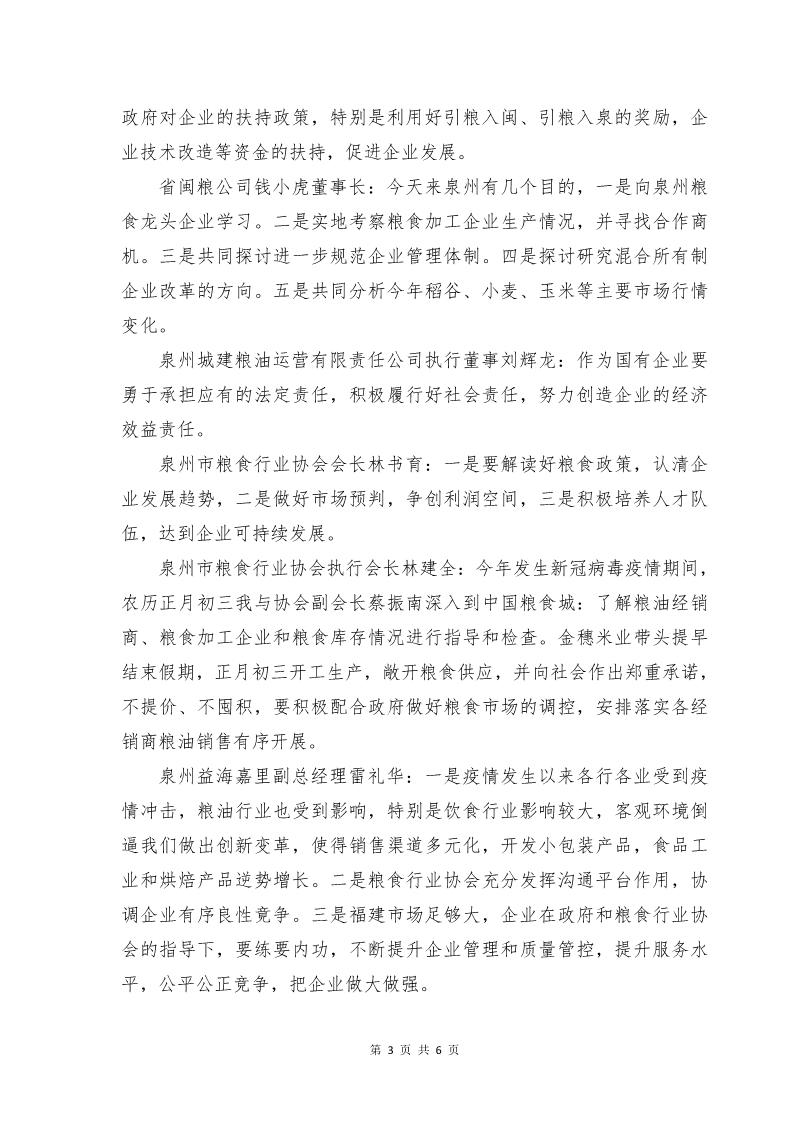 政府对企业的扶持政策，特别是利用好引粮入闽、引粮入泉的奖励，企业技术改造等资金的扶持，促进企业发展。

省闽粮公司钱小虎董事长：今天来泉州有几个目的，一是向泉州粮食龙头企业学习。二是实地考察粮食加工企业生产情况，并寻找合作商机。三是共同探讨进一步规范企业管理体制。四是探讨研究混合所有制企业改革的方向。五是共同分析今年稻谷、小麦、玉米等主要市场行情变化。

泉州城建粮油运营有限责任公司执行董事刘辉龙：作为国有企业要勇于承担应有的法定责任，积极履行好社会责任，努力创造企业的经济效益责任。

泉州市粮食行业协会会长林书育：一是要解读好粮食政策，认清企业发展趋势，二是做好市场预判，争创利润空间，三是积极培养人才队伍，达到企业可持续发展。

泉州市粮食行业协会执行会长林建全：今年发生新冠病毒疫情期间，农历正月初三我与协会副会长蔡振南深入到中国粮食城：了解粮油经销商、粮食加工企业和粮食库存情况进行指导和检查。金穗米业带头提早结束假期，正月初三开工生产，敞开粮食供应，并向社会作出郑重承诺，不提价、不囤积，要积极配合政府做好粮食市场的调控，安排落实各经销商粮油销售有序开展。

泉州益海嘉里副总经理雷礼华：一是疫情发生以来各行各业受到疫情冲击，粮油行业也受到影响，特别是饮食行业影响较大，客观环境倒逼我们做出创新变革，使得销售渠道多元化，开发小包装产品，食品工业和烘焙产品逆势增长。二是粮食行业协会充分发挥沟通平台作用，协调企业有序良性竞争。三是福建市场足够大，企业在政府和粮食行业协会的指导下，要练要内功，不断提升企业管理和质量管控，提升服务水平，公平公正竞争，把企业做大做强。

第 3 页 共 6 页